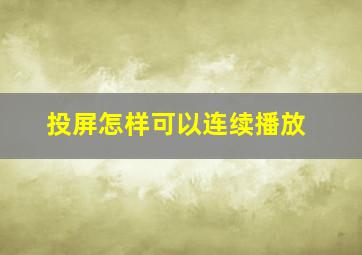 投屏怎样可以连续播放